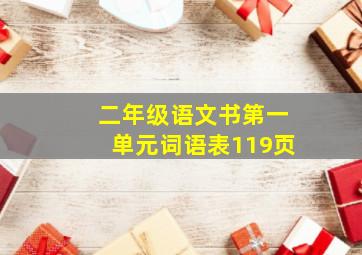 二年级语文书第一单元词语表119页